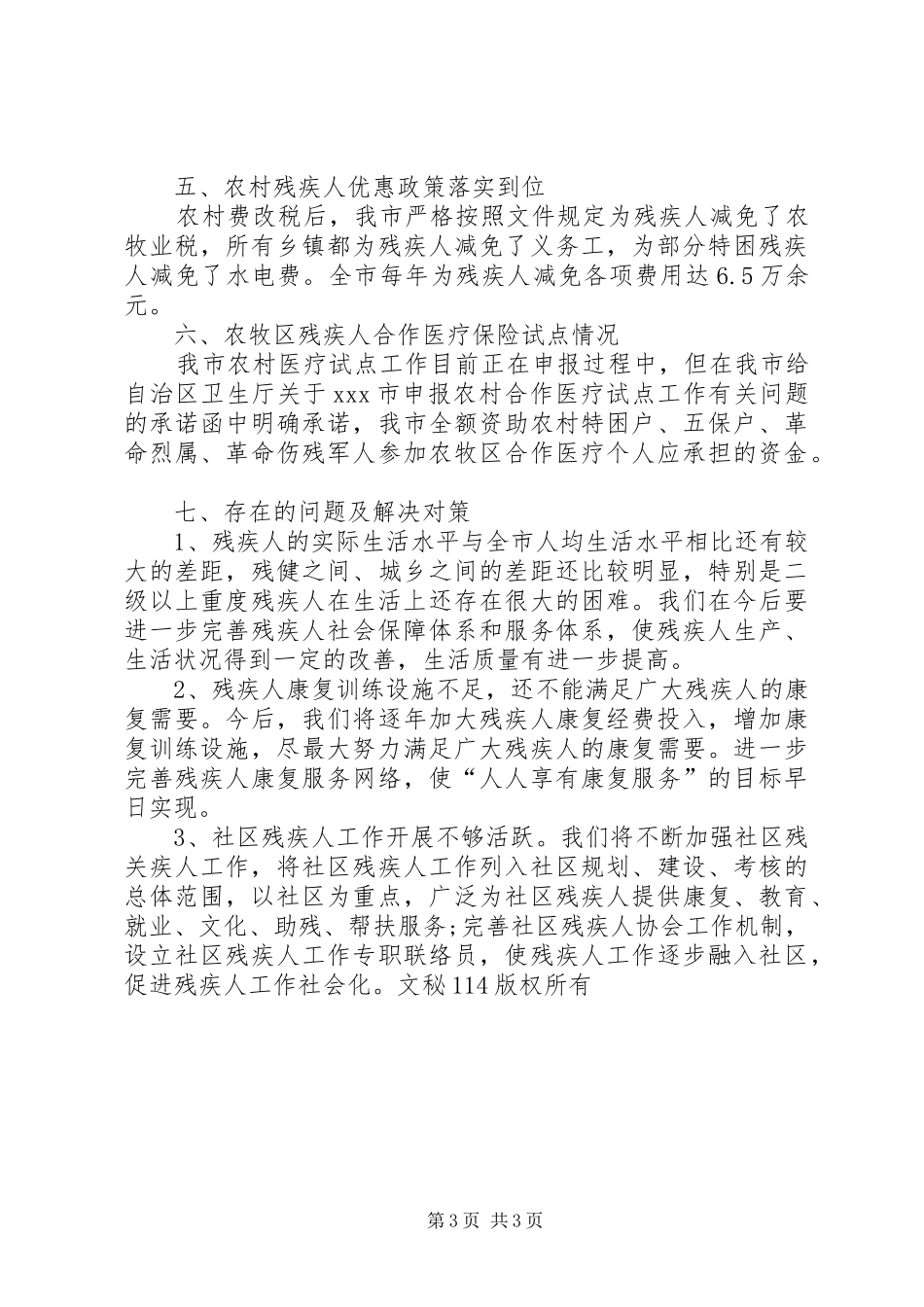 五、农村残疾人优惠政策落实到位

农村费改税后，我市严格按照文件规定为残疾人减免了农牧业税，所有乡镇都为残疾人减免了义务工，为部分特困残疾人减免了水电费。全市每年为残疾人减免各项费用达6.5万余元。

六、农牧区残疾人合作医疗保险试点情况

我市农村医疗试点工作目前正在申报过程中，但在我市给自治区卫生厅关于xxx市申报农村合作医疗试点工作有关问题的承诺函中明确承诺，我市全额资助农村特困户、五保户、革命烈属、革命伤残军人参加农牧区合作医疗个人应承担的资金。

七、存在的问题及解决对策

1、残疾人的实际生活水平与全市人均生活水平相比还有较大的差距，残健之间、城乡之间的差距还比较明显，特别是二级以上重度残疾人在生活上还存在很大的困难。我们在今后要进一步完善残疾人社会保障体系和服务体系，使残疾人生产、生活状况得到一定的改善，生活质量有进一步提高。

2、残疾人康复训练设施不足，还不能满足广大残疾人的康复需要。今后，我们将逐年加大残疾人康复经费投入，增加康复训练设施，尽最大努力满足广大残疾人的康复需要。进一步完善残疾人康复服务网络，使“人人享有康复服务”的目标早日实现。

3、社区残疾人工作开展不够活跃。我们将不断加强社区残关疾人工作，将社区残疾人工作列入社区规划、建设、考核的总体范围，以社区为重点，广泛为社区残疾人提供康复、教育、就业、文化、助残、帮扶服务;完善社区残疾人协会工作机制，设立社区残疾人工作专职联络员，使残疾人工作逐步融入社区，促进残疾人工作社会化。文秘114版权所有

第3页 共3页